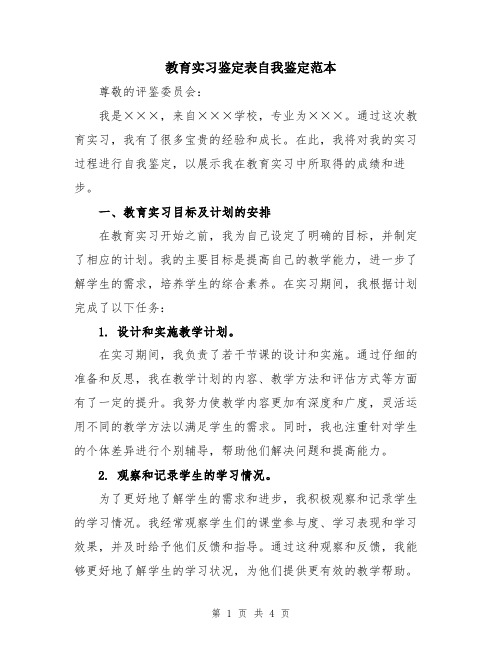 教育实习鉴定表自我鉴定范本

尊敬的评鉴委员会：

我是×××，来自×××学校，专业为×××。通过这次教育实习，我有了很多宝贵的经验和成长。在此，我将对我的实习过程进行自我鉴定，以展示我在教育实习中所取得的成绩和进步。

一、教育实习目标及计划的安排

在教育实习开始之前，我为自己设定了明确的目标，并制定了相应的计划。我的主要目标是提高自己的教学能力，进一步了解学生的需求，培养学生的综合素养。在实习期间，我根据计划完成了以下任务：

1. 设计和实施教学计划。

在实习期间，我负责了若干节课的设计和实施。通过仔细的准备和反思，我在教学计划的内容、教学方法和评估方式等方面有了一定的提升。我努力使教学内容更加有深度和广度，灵活运用不同的教学方法以满足学生的需求。同时，我也注重针对学生的个体差异进行个别辅导，帮助他们解决问题和提高能力。

2. 观察和记录学生的学习情况。

为了更好地了解学生的需求和进步，我积极观察和记录学生的学习情况。我经常观察学生们的课堂参与度、学习表现和学习效果，并及时给予他们反馈和指导。通过这种观察和反馈，我能够更好地了解学生的学习状况，为他们提供更有效的教学帮助。

第 1 页 共 4 页